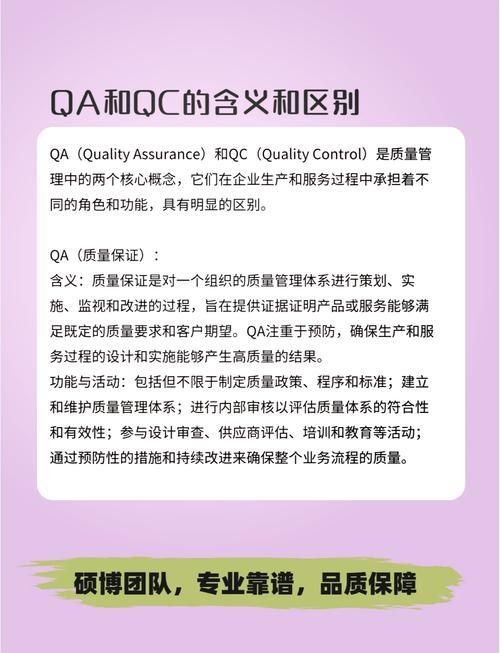 QA和QC的含义和区别

QA（Quality Assurance）和QC（Quality Control）是质量管理中的两个核心概念，它们在企业生产和服务过程中承担着不同的角色和功能，具有明显的区别。

QA（质量保证）：
含义：质量保证是对一个组织的质量管理体系进行策划、实施、监视和改进的过程，旨在提供证据证明产品或服务能够满足既定的质量要求和客户期望。QA注重于预防，确保生产和服务过程的设计和实施能够产生高质量的结果。
功能与活动：包括但不限于制定质量政策、程序和标准；建立和维护质量管理体系；进行内部审核以评估质量体系的符合性和有效性；参与设计审查、供应商评估、培训和教育等活动；通过预防性的措施和持续改进来确保整个业务流程的质量。

硕博团队，专业靠谱，品质保障